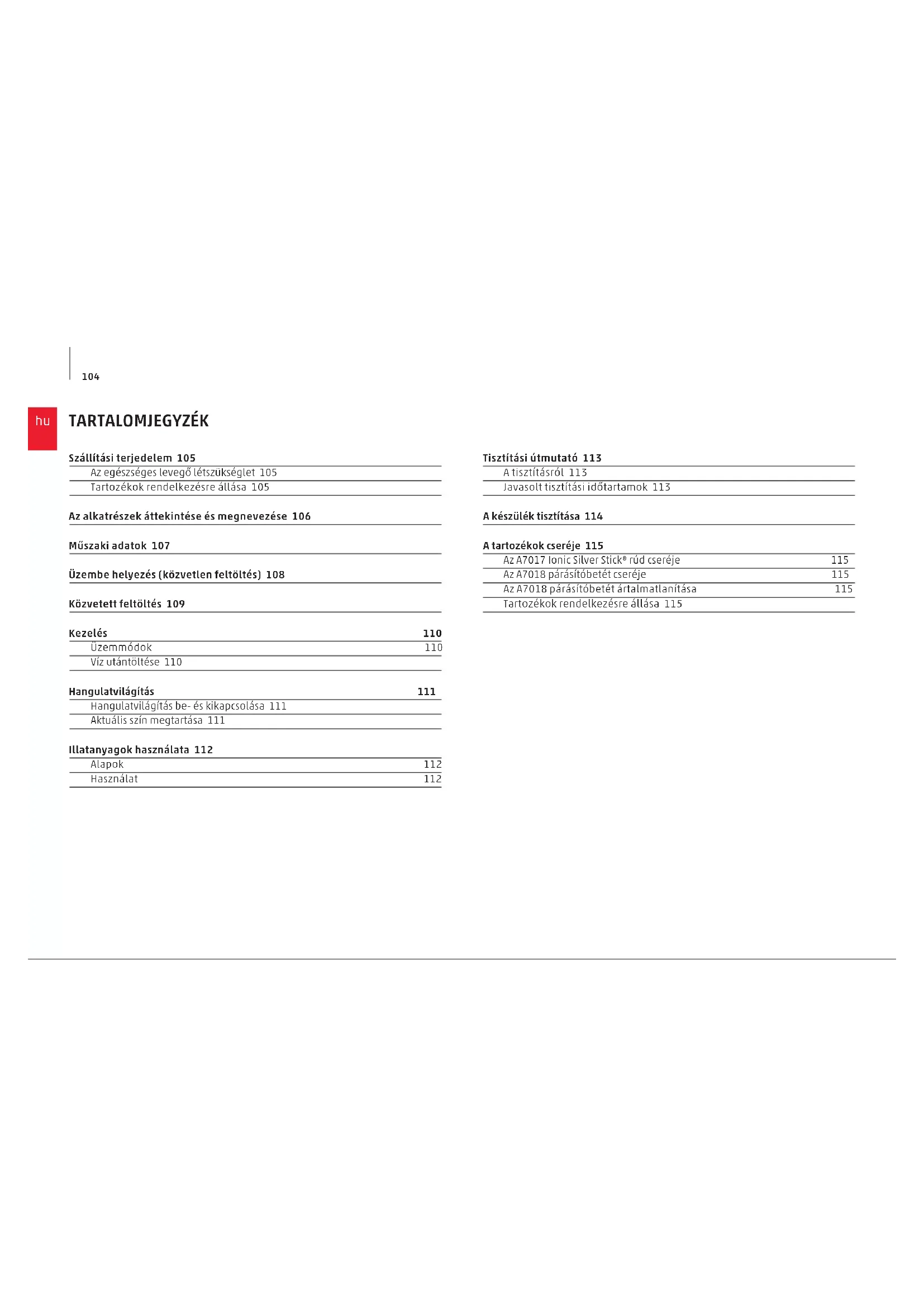 104

hu

TARTALOMJEGYZÉK

Szállítási terjedelem 105
Az egészséges levegő létszükséglet 105
Tartozékok rendelkezésre állása 105

Az alkatrészek áttekintése és megnevezése 106

Műszaki adatok 107

Üzembe helyezés (közvetlen feltöltés) 108

Közvetett feltöltés 109

Kezelés 110
Üzemmódok 110
Víz utántöltése 110

Hangulatvilágítás 111
Hangulatvilágítás be- és kikapcsolása 111
Aktuális szín megtartása 111

Illatanyagok használata 112
Alapok 112
Használat 112

Tisztítási útmutató 113
A tisztításról 113
Javasolt tisztítási időtartamok 113

A készülék tisztítása 114

A tartozékok cseréje 115
Az A7017 Ionic Silver Stick® rúd cseréje 115
Az A7018 párásítóbetét cseréje 115
Az A7018 párásítóbetét ártalmatlanítása 115
Tartozékok rendelkezésre állása 115